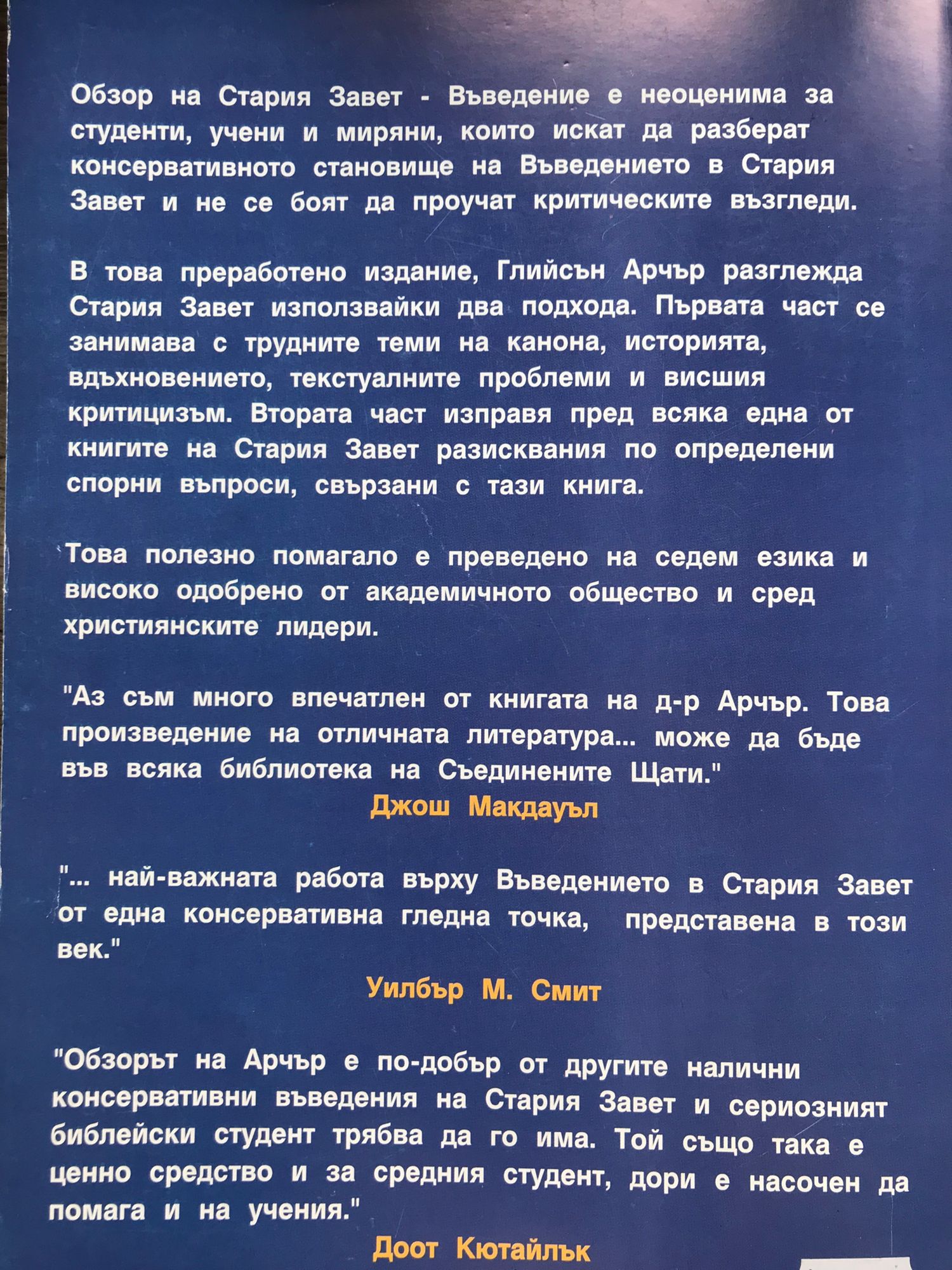 Обзор на Стария Завет - Въведение е неоценима за студенти, учени и миряни, които искат да разберат консервативното становище на Въведението в Стария Завет и не се боят да проучат критическите възгледи.

В това преработено издание, Глийсън Арчър разглежда Стария Завет използвайки два подхода. Първата част се занимава с трудните теми на канона, историята, вдъхновението, текстуалните проблеми и висшия критицизъм. Втората част изправя пред всяка една от книгите на Стария Завет разисквания по определени спорни въпроси, свързани с тази книга.

Това полезно помагало е преведено на седем езика и високо одобрено от академичното общество и сред християнските лидери.

"Аз съм много впечатлен от книгата на д-р Арчър. Това произведение на отличната литература... може да бъде във всяка библиотека на Съединените Щати."

Джош Макдауъл

"... най-важната работа върху Въведението в Стария Завет от една консервативна гледна точка, представена в този век."

Уилбър М. Смит

"Обзорът на Арчър е по-добър от другите налични консервативни въведения на Стария Завет и сериозният библейски студент трябва да го има. Той също така е ценно средство и за средния студент, дори е насочен да помага и на учения."

Доот Кютайлък